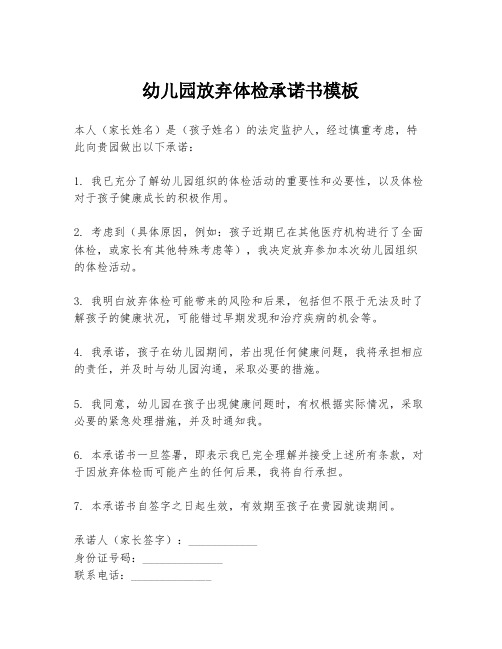 幼儿园放弃体检承诺书模板

本人（家长姓名）是（孩子姓名）的法定监护人，经过慎重考虑，特此向贵园做出以下承诺：

1. 我已充分了解幼儿园组织的体检活动的重要性和必要性，以及体检对于孩子健康成长的积极作用。

2. 考虑到（具体原因，例如：孩子近期已在其他医疗机构进行了全面体检，或家长有其他特殊考虑等），我决定放弃参加本次幼儿园组织的体检活动。

3. 我明白放弃体检可能带来的风险和后果，包括但不限于无法及时了解孩子的健康状况，可能错过早期发现和治疗疾病的机会等。

4. 我承诺，孩子在幼儿园期间，若出现任何健康问题，我将承担相应的责任，并及时与幼儿园沟通，采取必要的措施。

5. 我同意，幼儿园在孩子出现健康问题时，有权根据实际情况，采取必要的紧急处理措施，并及时通知我。

6. 本承诺书一旦签署，即表示我已完全理解并接受上述所有条款，对于因放弃体检而可能产生的任何后果，我将自行承担。

7. 本承诺书自签字之日起生效，有效期至孩子在贵园就读期间。

承诺人（家长签字）：____________
身份证号码：______________
联系电话：______________